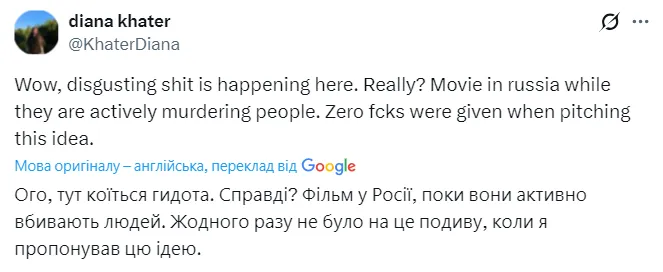 diana khater
@KhaterDiana

Wow, disgusting shit is happening here. Really? Movie in russia while they are actively murdering people. Zero fcks were given when pitching this idea.

Мова оригіналу – англійська, переклад від Google

Ого, тут коїться гидота. Справді? Фільм у Росії, поки вони активно вбивають людей. Жодного разу не було на це подиву, коли я пропонував цю ідею.